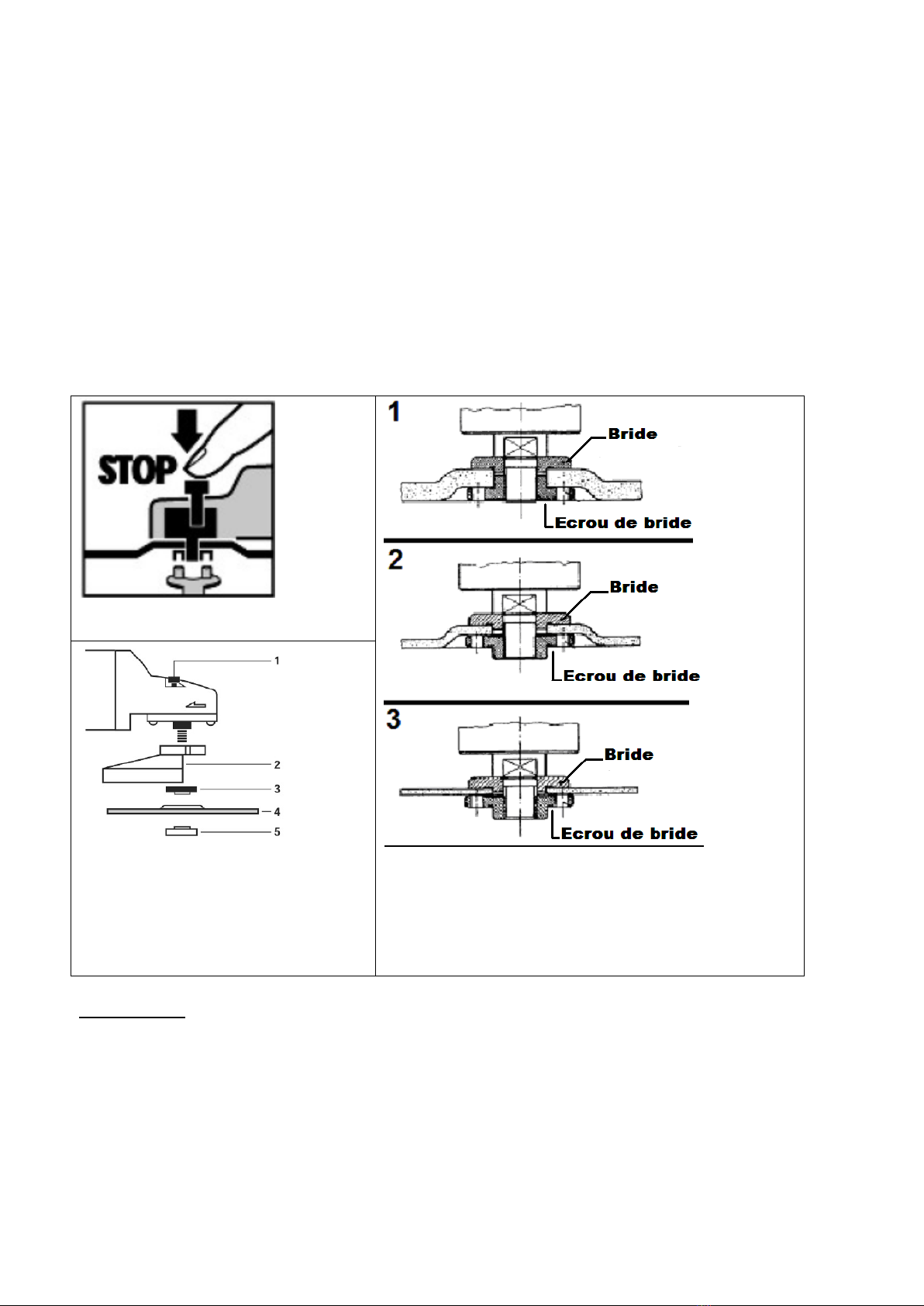 STOP

1
2
3
4
5

1
Bride
Ecrou de bride

2
Bride
Ecrou de bride

3
Bride
Ecrou de bride